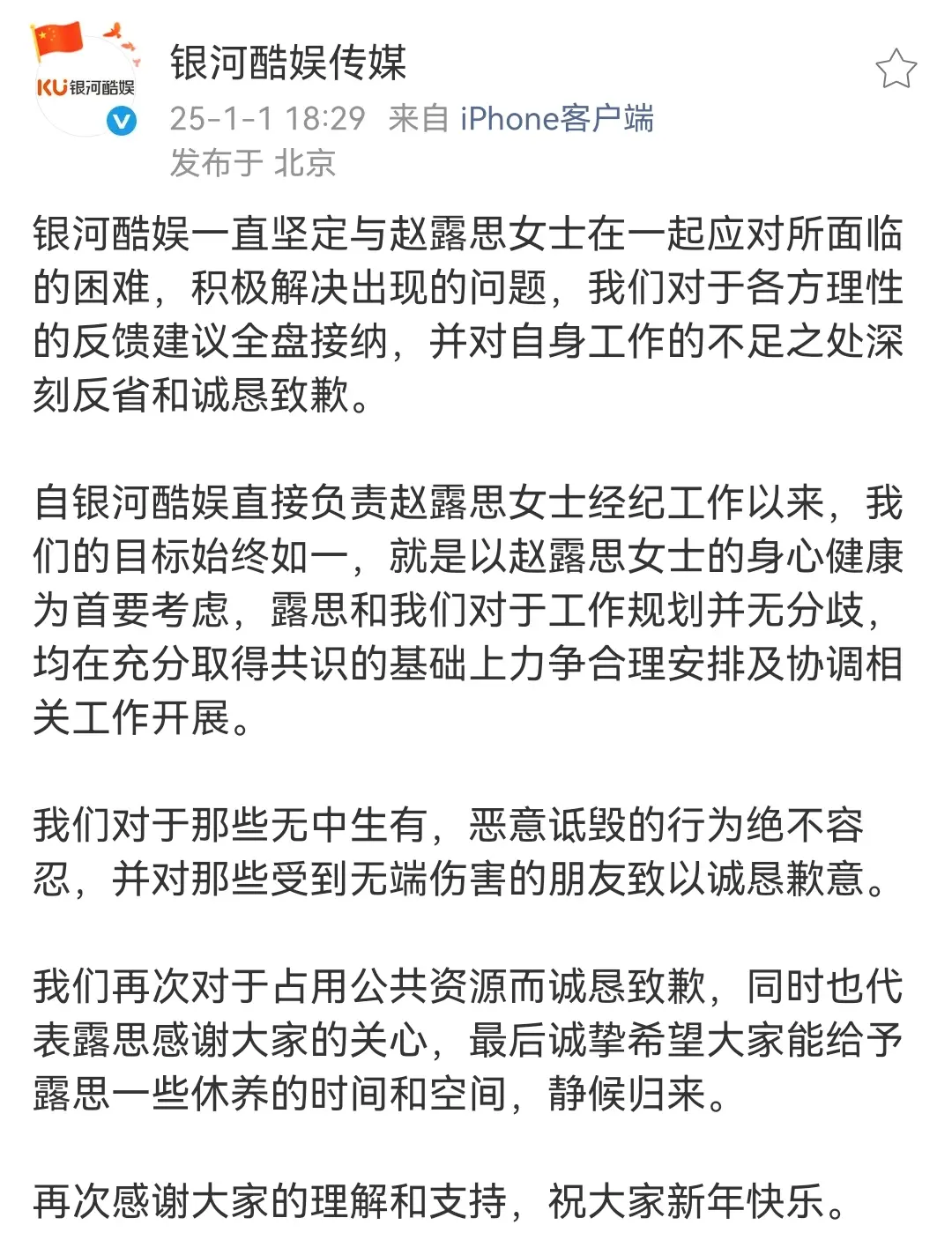 KU银河酷娱

银河酷娱传媒
25-1-1 18:29 来自 iPhone客户端
发布于 北京

银河酷娱一直坚定与赵露思女士在一起应对所面临的困难，积极解决出现的问题，我们对于各方理性的反馈建议全盘接纳，并对自身工作的不足之处深刻反省和诚恳致歉。

自银河酷娱直接负责赵露思女士经纪工作以来，我们的目标始终如一，就是以赵露思女士的身心健康为首要考虑，露思和我们对于工作规划并无分歧，均在充分取得共识的基础上力争合理安排及协调相关工作开展。

我们对于那些无中生有，恶意诋毁的行为绝不容忍，并对那些受到无端伤害的朋友致以诚恳歉意。

我们再次对于占用公共资源而诚恳致歉，同时也代表露思感谢大家的关心，最后诚挚希望大家能给予露思一些休养的时间和空间，静候归来。

再次感谢大家的理解和支持，祝大家新年快乐。